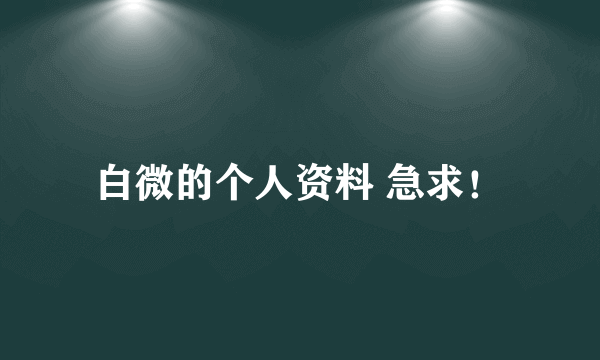 白微的个人资料 急求!